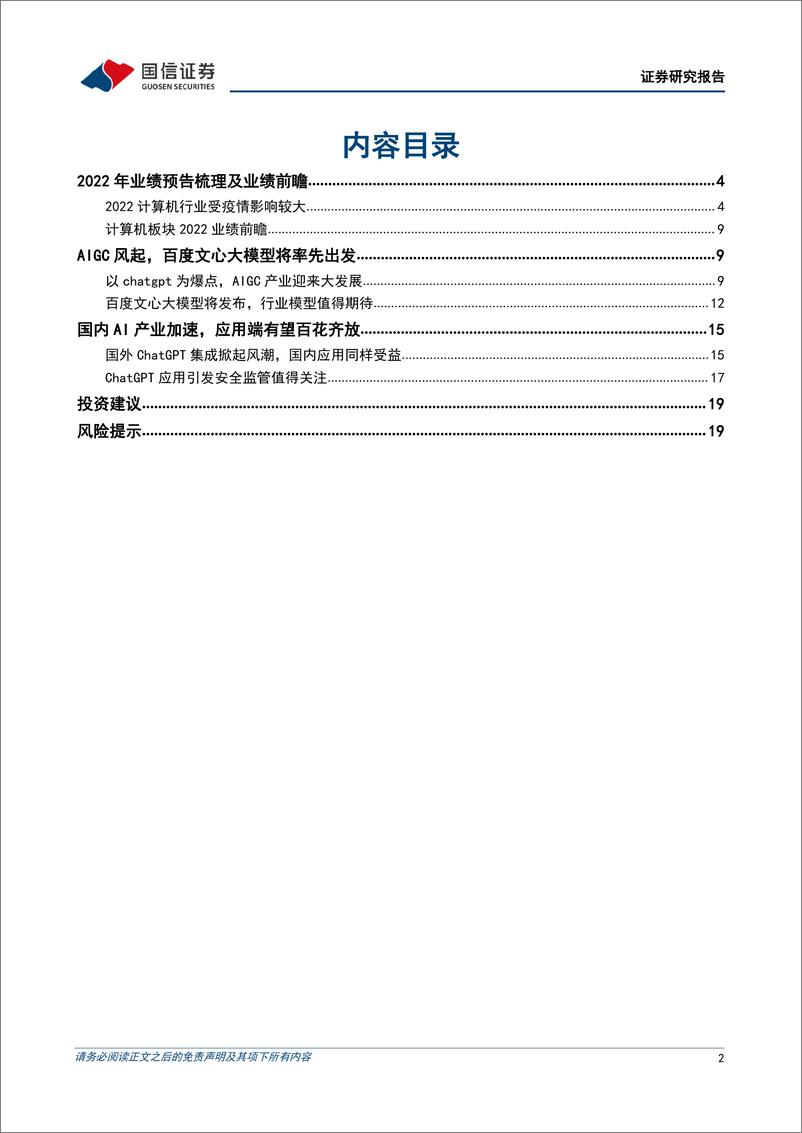 国信证券
GUOSEN SECURITIES

证券研究报告

内容目录

2022 年业绩预告梳理及业绩前瞻......4
2022 计算机行业受疫情影响较大......4
计算机板块 2022 业绩前瞻......9
AIGC 风起，百度文心大模型将率先出发......9
以 chatgpt 为爆点，AIGC 产业迎来大发展......9
百度文心大模型将发布，行业模型值得期待......12
国内 AI 产业加速，应用端有望百花齐放......15
国外 ChatGPT 集成掀起风潮，国内应用同样受益......15
ChatGPT 应用引发安全监管值得关注......17
投资建议......19
风险提示......19

请务必阅读正文之后的免责声明及其项下所有内容

2